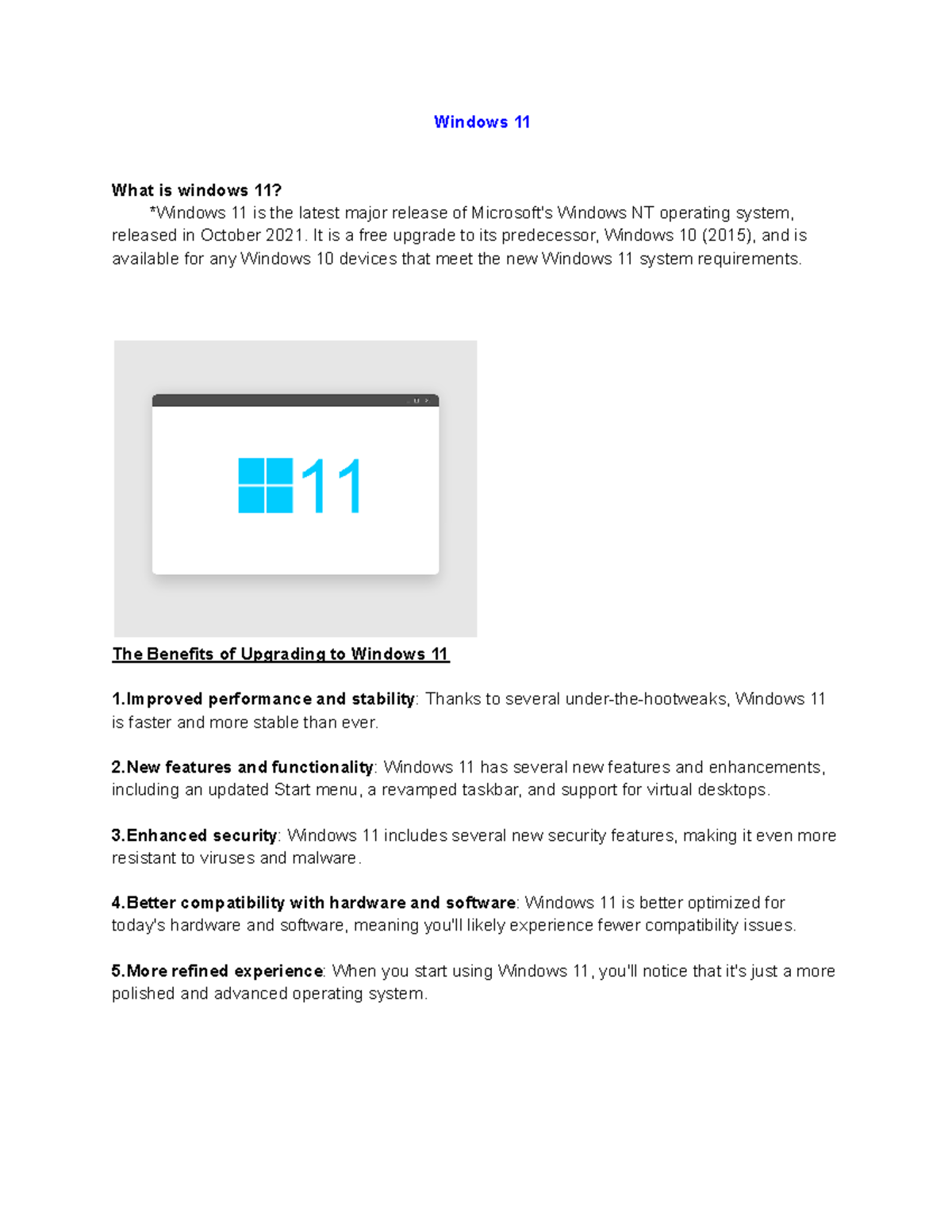 Windows 11

What is windows 11?

*Windows 11 is the latest major release of Microsoft's Windows NT operating system, released in October 2021. It is a free upgrade to its predecessor, Windows 10 (2015), and is available for any Windows 10 devices that meet the new Windows 11 system requirements.

11

The Benefits of Upgrading to Windows 11

1.Improved performance and stability: Thanks to several under-the-hootweaks, Windows 11 is faster and more stable than ever.

2.New features and functionality: Windows 11 has several new features and enhancements, including an updated Start menu, a revamped taskbar, and support for virtual desktops.

3.Enhanced security: Windows 11 includes several new security features, making it even more resistant to viruses and malware.

4.Better compatibility with hardware and software: Windows 11 is better optimized for today's hardware and software, meaning you'll likely experience fewer compatibility issues.

5.More refined experience: When you start using Windows 11, you'll notice that it's just a more polished and advanced operating system.